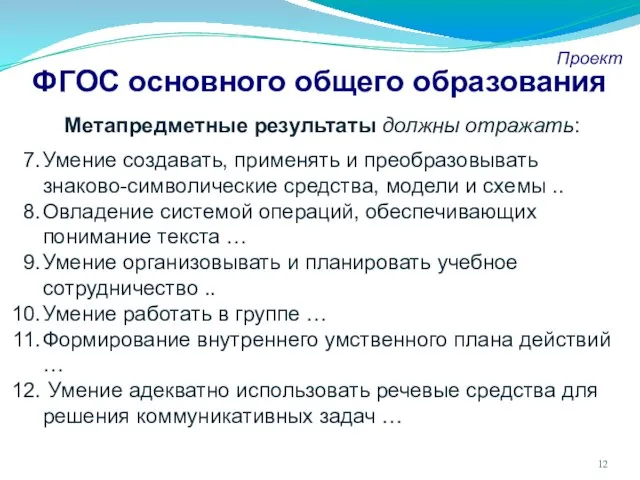 Проект

ФГОС основного общего образования

Метапредметные результаты должны отражать:

7. Умение создавать, применять и преобразовывать знаково-символические средства, модели и схемы ..
8. Овладение системой операций, обеспечивающих понимание текста …
9. Умение организовывать и планировать учебное сотрудничество ..
10. Умение работать в группе …
11. Формирование внутреннего умственного плана действий …
12. Умение адекватно использовать речевые средства для решения коммуникативных задач …

12